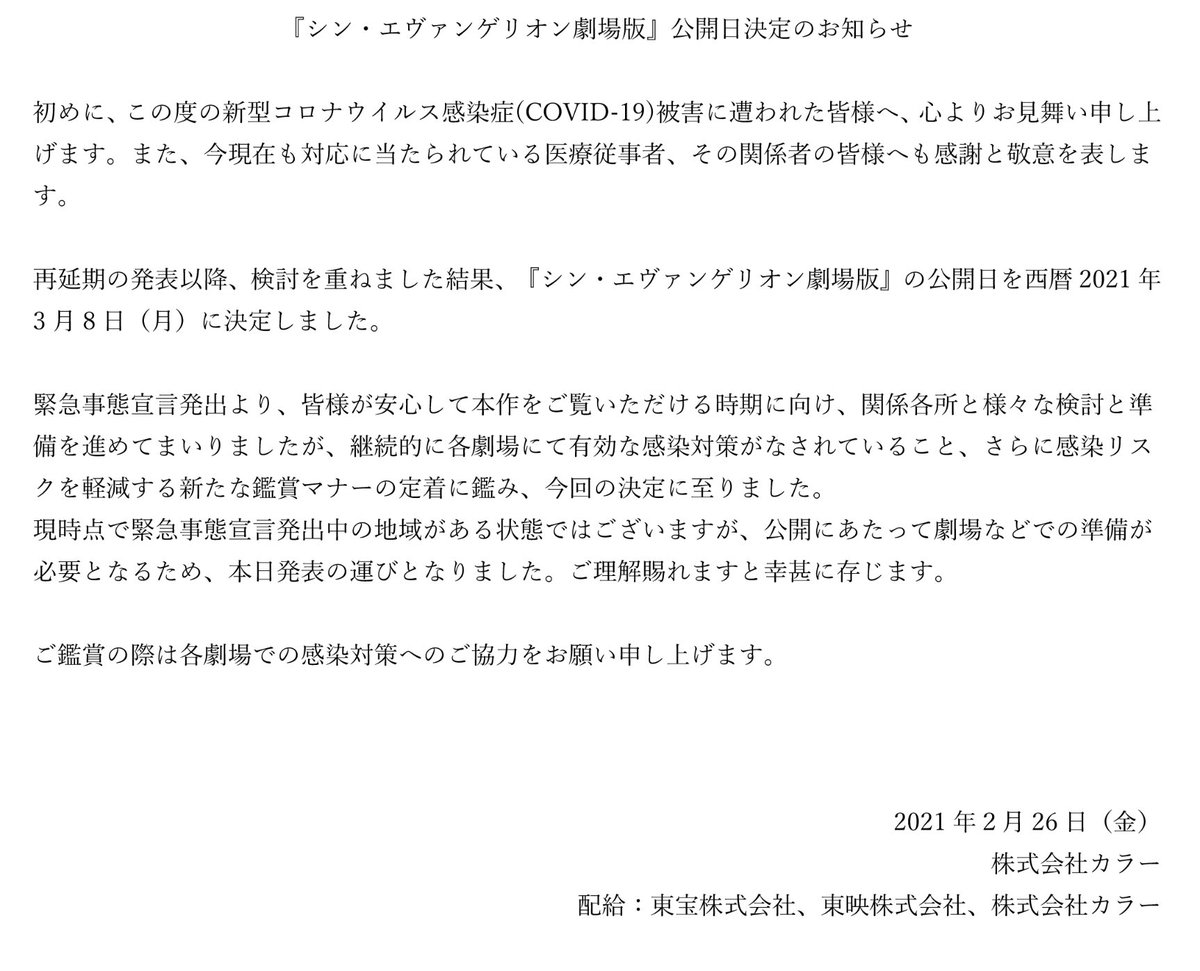 『シン・エヴァンゲリオン劇場版』公開日決定のお知らせ

初めに、この度の新型コロナウイルス感染症(COVID-19)被害に遭われた皆様へ、心よりお見舞い申し上げます。また、今現在も対応に当たられている医療従事者、その関係者の皆様へも感謝と敬意を表します。

再延期の発表以降、検討を重ねました結果、『シン・エヴァンゲリオン劇場版』の公開日を西暦 2021 年 3 月 8 日（月）に決定しました。

緊急事態宣言発出より、皆様が安心して本作をご覧いただける時期に向け、関係各所と様々な検討と準備を進めてまいりましたが、継続的に各劇場にて有効な感染対策がなされていること、さらに感染リスクを軽減する新たな鑑賞マナーの定着に鑑み、今回の決定に至りました。
現時点で緊急事態宣言発出中の地域がある状態ではございますが、公開にあたって劇場などでの準備が必要となるため、本日発表の運びとなりました。ご理解賜れますと幸甚に存じます。

ご鑑賞の際は各劇場での感染対策へのご協力をお願い申し上げます。

2021 年 2 月 26 日（金）
株式会社カラー
配給：東宝株式会社、東映株式会社、株式会社カラー